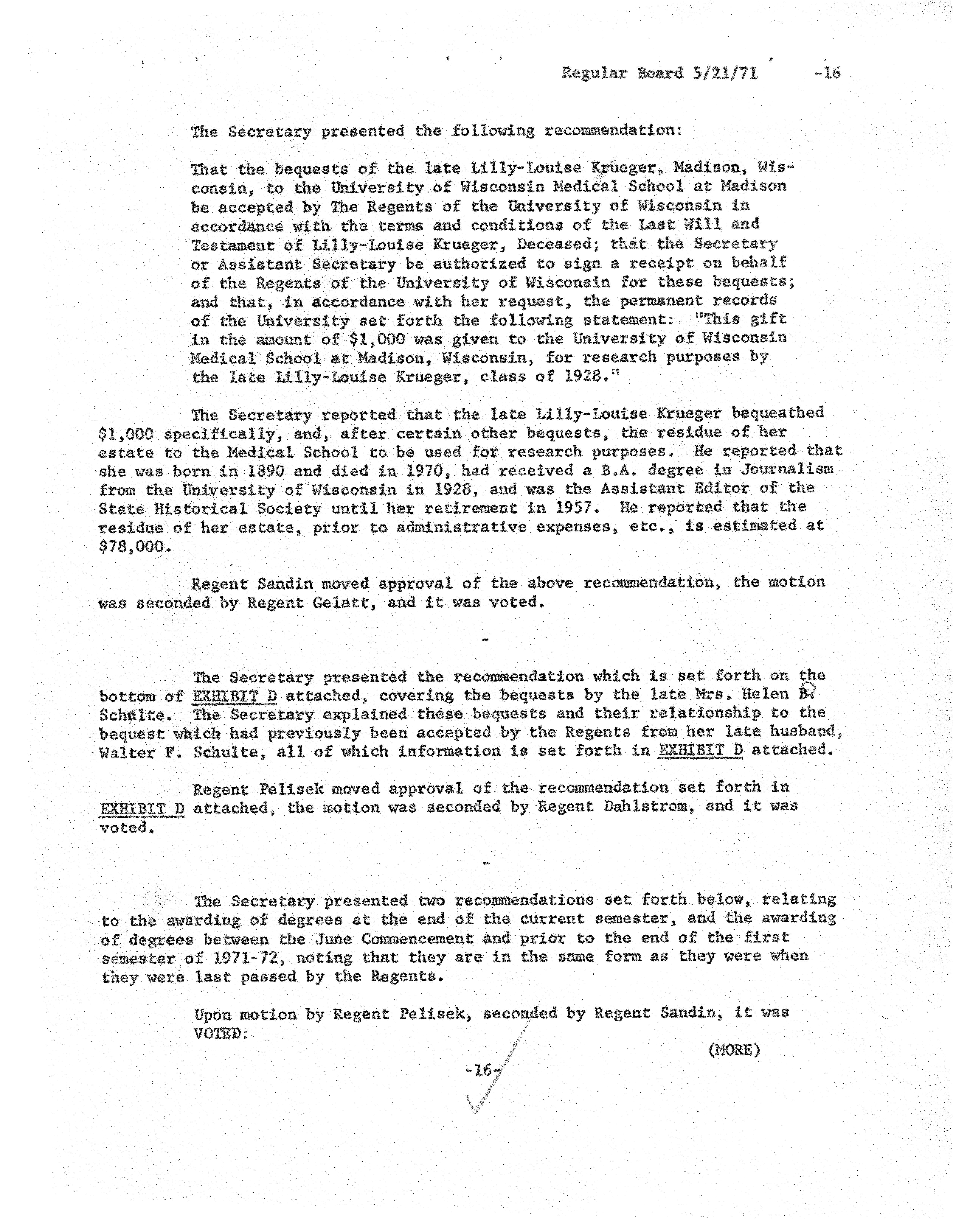 Regular Board 5/21/71 -16

The Secretary presented the following recommendation:

That the bequests of the late Lilly-Louise Krueger, Madison, Wisconsin, to the University of Wisconsin Medical School at Madison be accepted by The Regents of the University of Wisconsin in accordance with the terms and conditions of the Last Will and Testament of Lilly-Louise Krueger, Deceased; that the Secretary or Assistant Secretary be authorized to sign a receipt on behalf of the Regents of the University of Wisconsin for these bequests; and that, in accordance with her request, the permanent records of the University set forth the following statement: "This gift in the amount of $1,000 was given to the University of Wisconsin Medical School at Madison, Wisconsin, for research purposes by the late Lilly-Louise Krueger, class of 1928."

The Secretary reported that the late Lilly-Louise Krueger bequeathed $1,000 specifically, and, after certain other bequests, the residue of her estate to the Medical School to be used for research purposes. He reported that she was born in 1890 and died in 1970, had received a B.A. degree in Journalism from the University of Wisconsin in 1928, and was the Assistant Editor of the State Historical Society until her retirement in 1957. He reported that the residue of her estate, prior to administrative expenses, etc., is estimated at $78,000.

Regent Sandin moved approval of the above recommendation, the motion was seconded by Regent Gelatt, and it was voted.

-

The Secretary presented the recommendation which is set forth on the bottom of EXHIBIT D attached, covering the bequests by the late Mrs. Helen B. Schulte. The Secretary explained these bequests and their relationship to the bequest which had previously been accepted by the Regents from her late husband, Walter F. Schulte, all of which information is set forth in EXHIBIT D attached.

Regent Pelisek moved approval of the recommendation set forth in EXHIBIT D attached, the motion was seconded by Regent Dahlstrom, and it was voted.

-

The Secretary presented two recommendations set forth below, relating to the awarding of degrees at the end of the current semester, and the awarding of degrees between the June Commencement and prior to the end of the first semester of 1971-72, noting that they are in the same form as they were when they were last passed by the Regents.

Upon motion by Regent Pelisek, seconded by Regent Sandin, it was VOTED:

(MORE)

-16-